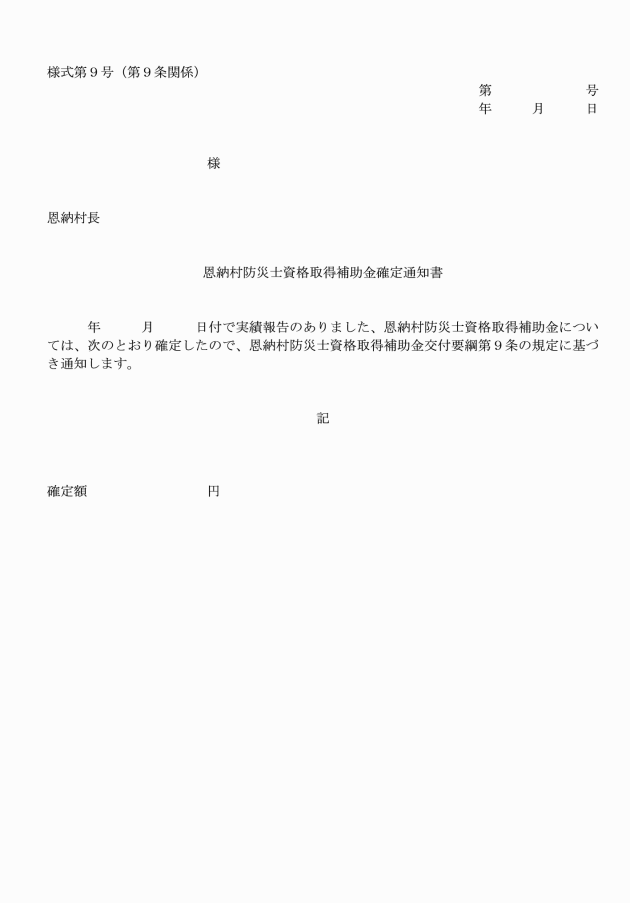 様式第９号（第９条関係）

第　　　　　号
年　　月　　日

様

恩納村長

恩納村防災士資格取得補助金確定通知書

年　　月　　日付で実績報告のありました、恩納村防災士資格取得補助金については、次のとおり確定したので、恩納村防災士資格取得補助金交付要綱第９条の規定に基づき通知します。

記

確定額　　　　　　円